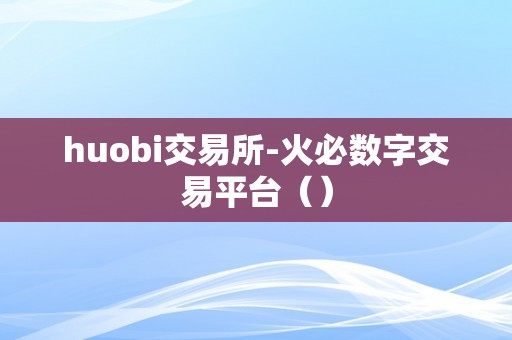 huobi交易所-火必数字交易平台（）